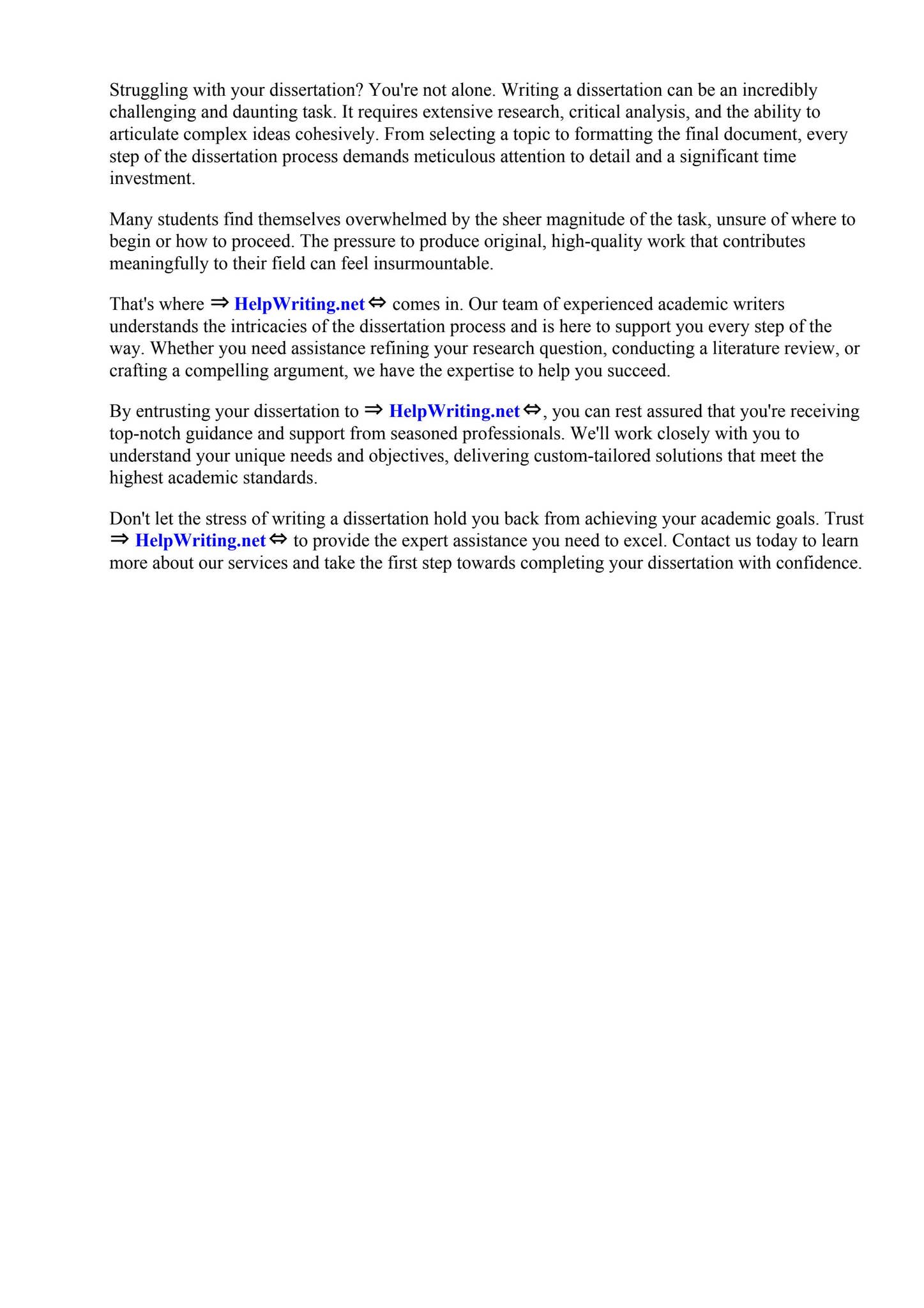 Struggling with your dissertation? You're not alone. Writing a dissertation can be an incredibly challenging and daunting task. It requires extensive research, critical analysis, and the ability to articulate complex ideas cohesively. From selecting a topic to formatting the final document, every step of the dissertation process demands meticulous attention to detail and a significant time investment.

Many students find themselves overwhelmed by the sheer magnitude of the task, unsure of where to begin or how to proceed. The pressure to produce original, high-quality work that contributes meaningfully to their field can feel insurmountable.

That's where ⇒ HelpWriting.net ⇔ comes in. Our team of experienced academic writers understands the intricacies of the dissertation process and is here to support you every step of the way. Whether you need assistance refining your research question, conducting a literature review, or crafting a compelling argument, we have the expertise to help you succeed.

By entrusting your dissertation to ⇒ HelpWriting.net ⇔, you can rest assured that you're receiving top-notch guidance and support from seasoned professionals. We'll work closely with you to understand your unique needs and objectives, delivering custom-tailored solutions that meet the highest academic standards.

Don't let the stress of writing a dissertation hold you back from achieving your academic goals. Trust ⇒ HelpWriting.net ⇔ to provide the expert assistance you need to excel. Contact us today to learn more about our services and take the first step towards completing your dissertation with confidence.